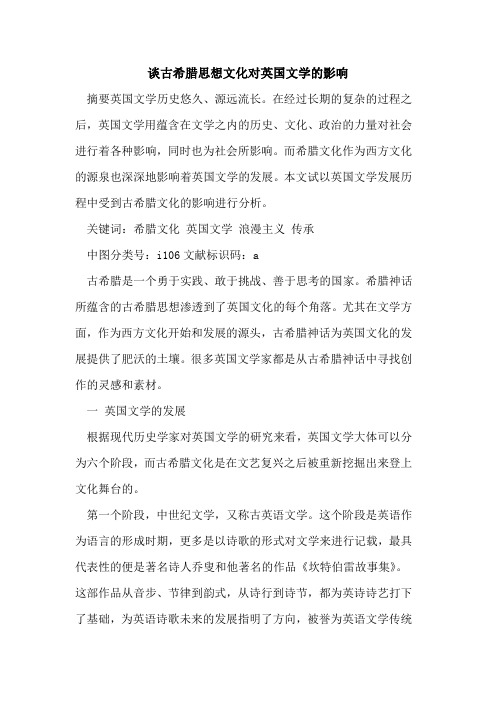 谈古希腊思想文化对英国文学的影响

摘要英国文学历史悠久、源远流长。在经过长期的复杂的过程之后，英国文学用蕴含在文学之内的历史、文化、政治的力量对社会进行着各种影响，同时也为社会所影响。而希腊文化作为西方文化的源泉也深深地影响着英国文学的发展。本文试以英国文学发展历程中受到古希腊文化的影响进行分析。

关键词：希腊文化 英国文学 浪漫主义 传承

中图分类号：i106 文献标识码：a

古希腊是一个勇于实践、敢于挑战、善于思考的国家。希腊神话所蕴含的古希腊思想渗透到了英国文化的每个角落。尤其在文学方面，作为西方文化开始和发展的源头，古希腊神话为英国文化的发展提供了肥沃的土壤。很多英国文学家都是从古希腊神话中寻找创作的灵感和素材。

一 英国文学的发展

根据现代历史学家对英国文学的研究来看，英国文学大体可以分为六个阶段，而古希腊文化是在文艺复兴之后被重新挖掘出来登上文化舞台的。

第一个阶段，中世纪文学，又称古英语文学。这个阶段是英语作为语言的形成时期，更多是以诗歌的形式对文学来进行记载，最具代表性的便是著名诗人乔叟和他著名的作品《坎特伯雷故事集》。这部作品从音步、节律到韵式，从诗行到诗节，都为英诗诗艺打下了基础，为英语诗歌未来的发展指明了方向，被誉为英语文学传统